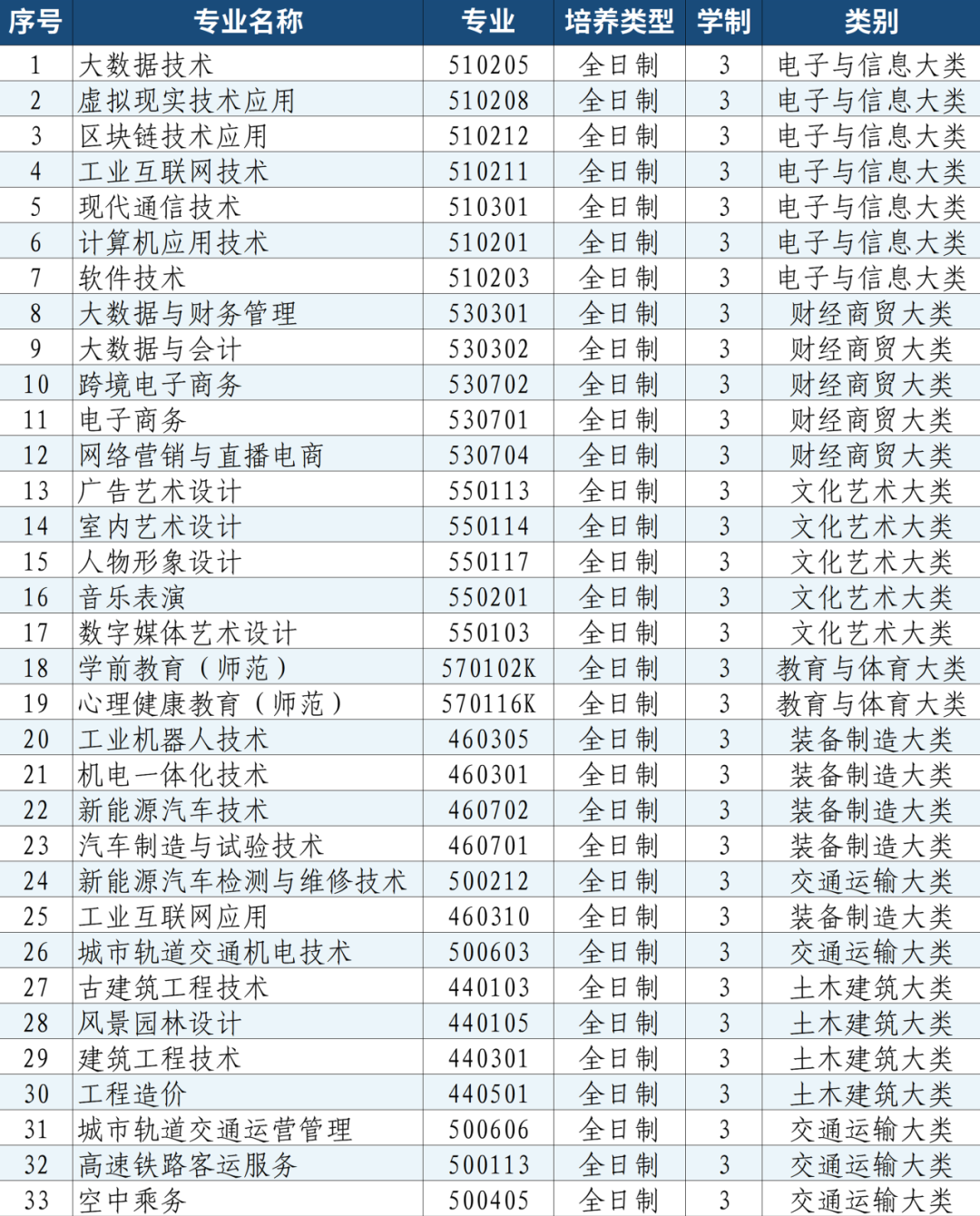 | 序号 | 专业名称 | 专业 | 培养类型 | 学制 | 类别 |
|---|---|---|---|---|---|
| 1 | 大数据技术 | 510205 | 全日制 | 3 | 电子与信息大类 |
| 2 | 虚拟现实技术应用 | 510208 | 全日制 | 3 | 电子与信息大类 |
| 3 | 区块链技术应用 | 510212 | 全日制 | 3 | 电子与信息大类 |
| 4 | 工业互联网技术 | 510211 | 全日制 | 3 | 电子与信息大类 |
| 5 | 现代通信技术 | 510301 | 全日制 | 3 | 电子与信息大类 |
| 6 | 计算机应用技术 | 510201 | 全日制 | 3 | 电子与信息大类 |
| 7 | 软件技术 | 510203 | 全日制 | 3 | 电子与信息大类 |
| 8 | 大数据与财务管理 | 530301 | 全日制 | 3 | 财经商贸大类 |
| 9 | 大数据与会计 | 530302 | 全日制 | 3 | 财经商贸大类 |
| 10 | 跨境电子商务 | 530702 | 全日制 | 3 | 财经商贸大类 |
| 11 | 电子商务 | 530701 | 全日制 | 3 | 财经商贸大类 |
| 12 | 网络营销与直播电商 | 530704 | 全日制 | 3 | 财经商贸大类 |
| 13 | 广告艺术设计 | 550113 | 全日制 | 3 | 文化艺术大类 |
| 14 | 室内艺术设计 | 550114 | 全日制 | 3 | 文化艺术大类 |
| 15 | 人物形象设计 | 550117 | 全日制 | 3 | 文化艺术大类 |
| 16 | 音乐表演 | 550201 | 全日制 | 3 | 文化艺术大类 |
| 17 | 数字媒体艺术设计 | 550103 | 全日制 | 3 | 文化艺术大类 |
| 18 | 学前教育（师范） | 570102K | 全日制 | 3 | 教育与体育大类 |
| 19 | 心理健康教育（师范） | 570116K | 全日制 | 3 | 教育与体育大类 |
| 20 | 工业机器人技术 | 460305 | 全日制 | 3 | 装备制造大类 |
| 21 | 机电一体化技术 | 460301 | 全日制 | 3 | 装备制造大类 |
| 22 | 新能源汽车技术 | 460702 | 全日制 | 3 | 装备制造大类 |
| 23 | 汽车制造与试验技术 | 460701 | 全日制 | 3 | 装备制造大类 |
| 24 | 新能源汽车检测与维修技术 | 500212 | 全日制 | 3 | 交通运输大类 |
| 25 | 工业互联网应用 | 460310 | 全日制 | 3 | 装备制造大类 |
| 26 | 城市轨道交通机电技术 | 500603 | 全日制 | 3 | 交通运输大类 |
| 27 | 古建筑工程技术 | 440103 | 全日制 | 3 | 土木建筑大类 |
| 28 | 风景园林设计 | 440105 | 全日制 | 3 | 土木建筑大类 |
| 29 | 建筑工程技术 | 440301 | 全日制 | 3 | 土木建筑大类 |
| 30 | 工程造价 | 440501 | 全日制 | 3 | 土木建筑大类 |
| 31 | 城市轨道交通运营管理 | 500606 | 全日制 | 3 | 交通运输大类 |
| 32 | 高速铁路客运服务 | 500113 | 全日制 | 3 | 交通运输大类 |
| 33 | 空中乘务 | 500405 | 全日制 | 3 | 交通运输大类 |